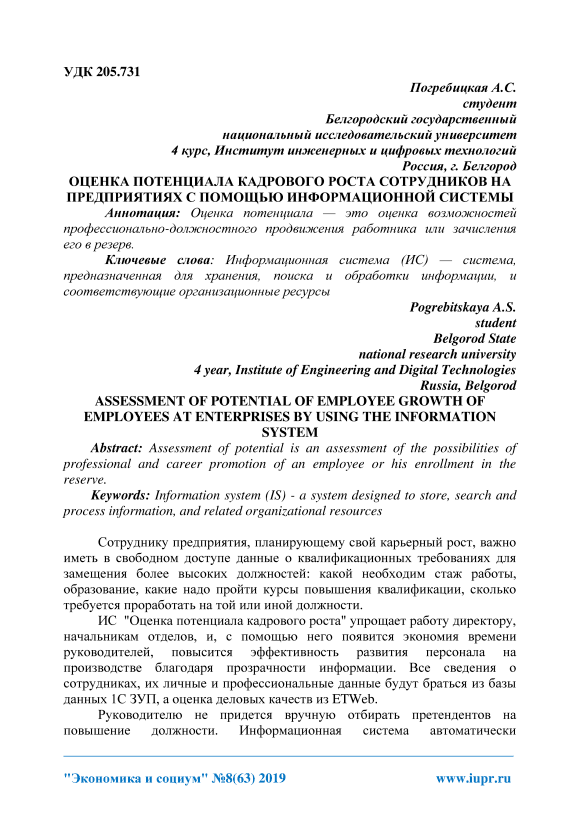 УДК 205.731

Погребицкая А.С.
студент
Белгородский государственный
национальный исследовательский университет
4 курс, Институт инженерных и цифровых технологий
Россия, г. Белгород

ОЦЕНКА ПОТЕНЦИАЛА КАДРОВОГО РОСТА СОТРУДНИКОВ НА ПРЕДПРИЯТИЯХ С ПОМОЩЬЮ ИНФОРМАЦИОННОЙ СИСТЕМЫ

Аннотация: Оценка потенциала — это оценка возможностей профессионально-должностного продвижения работника или зачисления его в резерв.

Ключевые слова: Информационная система (ИС) — система, предназначенная для хранения, поиска и обработки информации, и соответствующие организационные ресурсы

Pogrebitskaya A.S.
student
Belgorod State
national research university
4 year, Institute of Engineering and Digital Technologies
Russia, Belgorod

ASSESSMENT OF POTENTIAL OF EMPLOYEE GROWTH OF EMPLOYEES AT ENTERPRISES BY USING THE INFORMATION SYSTEM

Abstract: Assessment of potential is an assessment of the possibilities of professional and career promotion of an employee or his enrollment in the reserve.

Keywords: Information system (IS) - a system designed to store, search and process information, and related organizational resources

Сотруднику предприятия, планирующему свой карьерный рост, важно иметь в свободном доступе данные о квалификационных требованиях для замещения более высоких должностей: какой необходим стаж работы, образование, какие надо пройти курсы повышения квалификации, сколько требуется проработать на той или иной должности.

ИС "Оценка потенциала кадрового роста" упрощает работу директору, начальникам отделов, и, с помощью него появится экономия времени руководителей, повысится эффективность развития персонала на производстве благодаря прозрачности информации. Все сведения о сотрудниках, их личные и профессиональные данные будут браться из базы данных 1С ЗУП, а оценка деловых качеств из ETWeb.

Руководителю не придется вручную отбирать претендентов на повышение должности. Информационная система автоматически

"Экономика и социум" №8(63) 2019 www.iupr.ru